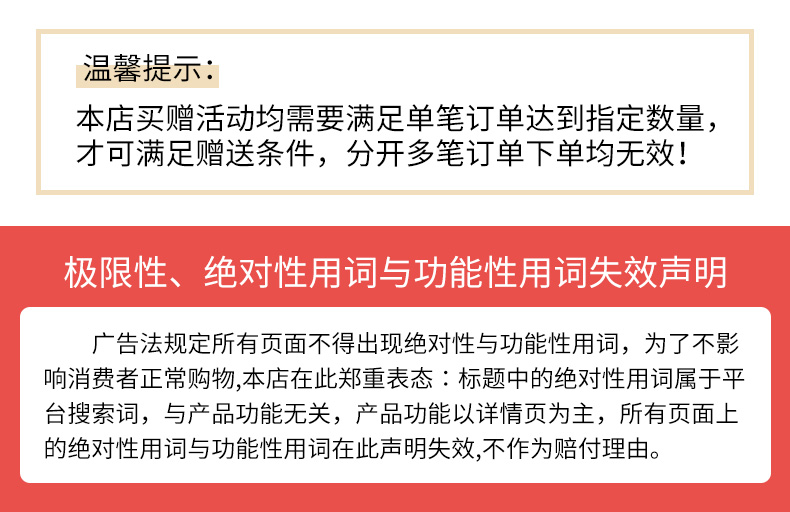 温馨提示：

本店买赠活动均需要满足单笔订单达到指定数量，才可满足赠送条件，分开多笔订单下单均无效！

极限性、绝对性用词与功能性用词失效声明

广告法规定所有页面不得出现绝对性与功能性用词，为了不影响消费者正常购物,本店在此郑重表态：标题中的绝对性用词属于平台搜索词，与产品功能无关，产品功能以详情页为主，所有页面上的绝对性用词与功能性用词在此声明失效,不作为赔付理由。